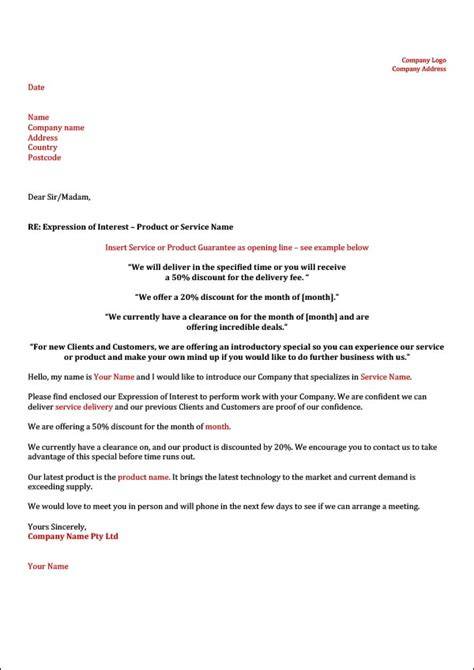 Company Logo
Company Address

Date

Name
Company name
Address
Country
Postcode

Dear Sir/Madam,

RE: Expression of Interest – Product or Service Name

Insert Service or Product Guarantee as opening line – see example below

"We will deliver in the specified time or you will receive a 50% discount for the delivery fee. "

"We offer a 20% discount for the month of [month]."

"We currently have a clearance on for the month of [month] and are offering incredible deals."

"For new Clients and Customers, we are offering an introductory special so you can experience our service or product and make your own mind up if you would like to do further business with us."

Hello, my name is Your Name and I would like to introduce our Company that specializes in Service Name.

Please find enclosed our Expression of Interest to perform work with your Company. We are confident we can deliver service delivery and our previous Clients and Customers are proof of our confidence.

We are offering a 50% discount for the month of month.

We currently have a clearance on, and our product is discounted by 20%. We encourage you to contact us to take advantage of this special before time runs out.

Our latest product is the product name. It brings the latest technology to the market and current demand is exceeding supply.

We would love to meet you in person and will phone in the next few days to see if we can arrange a meeting.

Yours Sincerely,
Company Name Pty Ltd

Your Name